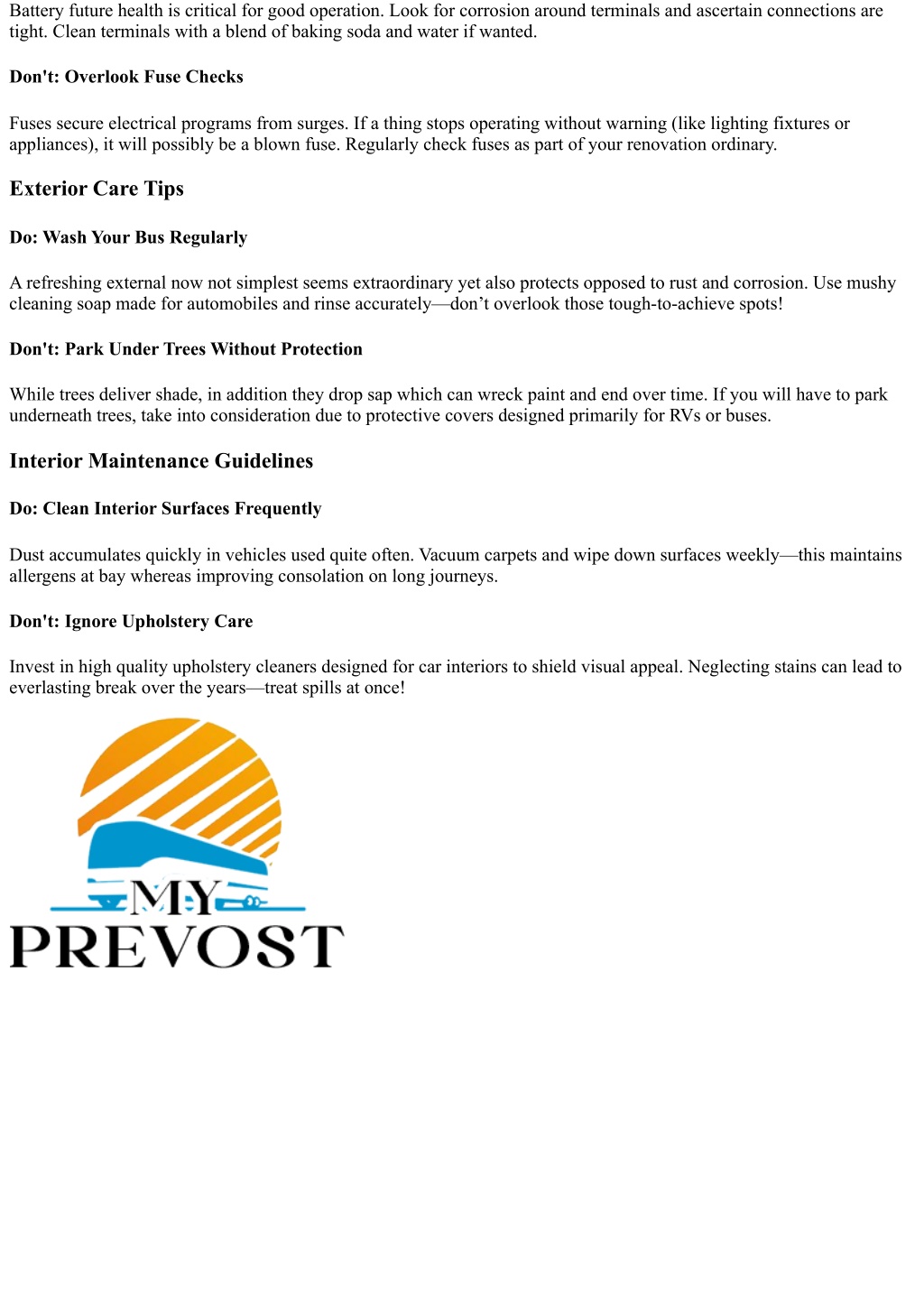 Battery future health is critical for good operation. Look for corrosion around terminals and ascertain connections are tight. Clean terminals with a blend of baking soda and water if wanted.

Don't: Overlook Fuse Checks

Fuses secure electrical programs from surges. If a thing stops operating without warning (like lighting fixtures or appliances), it will possibly be a blown fuse. Regularly check fuses as part of your renovation ordinary.

Exterior Care Tips

Do: Wash Your Bus Regularly

A refreshing external now not simplest seems extraordinary yet also protects opposed to rust and corrosion. Use mushy cleaning soap made for automobiles and rinse accurately—don't overlook those tough-to-achieve spots!

Don't: Park Under Trees Without Protection

While trees deliver shade, in addition they drop sap which can wreck paint and end over time. If you will have to park underneath trees, take into consideration due to protective covers designed primarily for RVs or buses.

Interior Maintenance Guidelines

Do: Clean Interior Surfaces Frequently

Dust accumulates quickly in vehicles used quite often. Vacuum carpets and wipe down surfaces weekly—this maintains allergens at bay whereas improving consolation on long journeys.

Don't: Ignore Upholstery Care

Invest in high quality upholstery cleaners designed for car interiors to shield visual appeal. Neglecting stains can lead to everlasting break over the years—treat spills at once!

MY
PREVOST